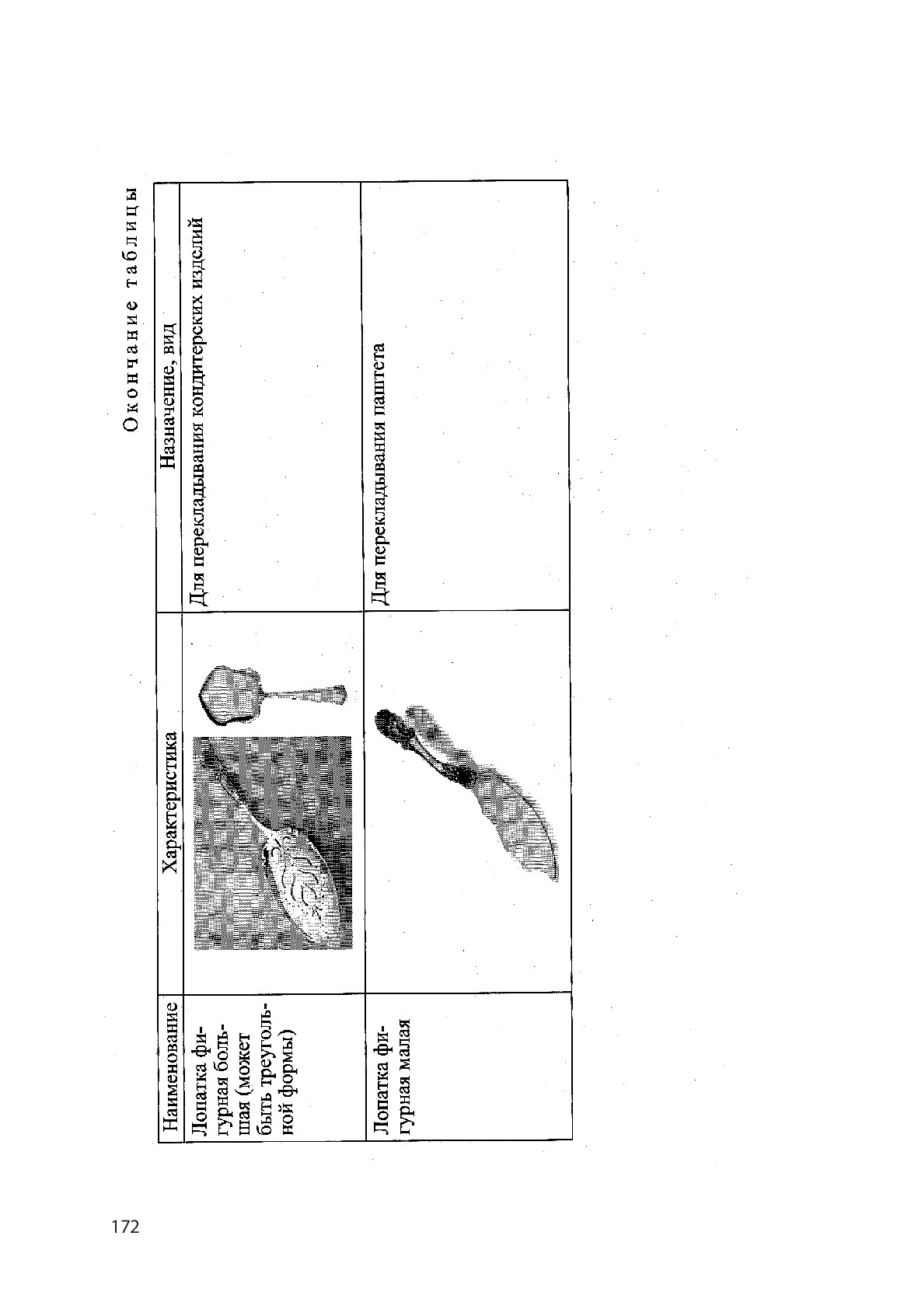 Окончание таблицы

| Наименование | Характеристика | Назначение, вид |
|---|---|---|
| Лопатка фигурная большая (может быть треугольной формы) | | Для перекладывания кондитерских изделий |
| Лопатка фигурная малая | | Для перекладывания паштета |

172